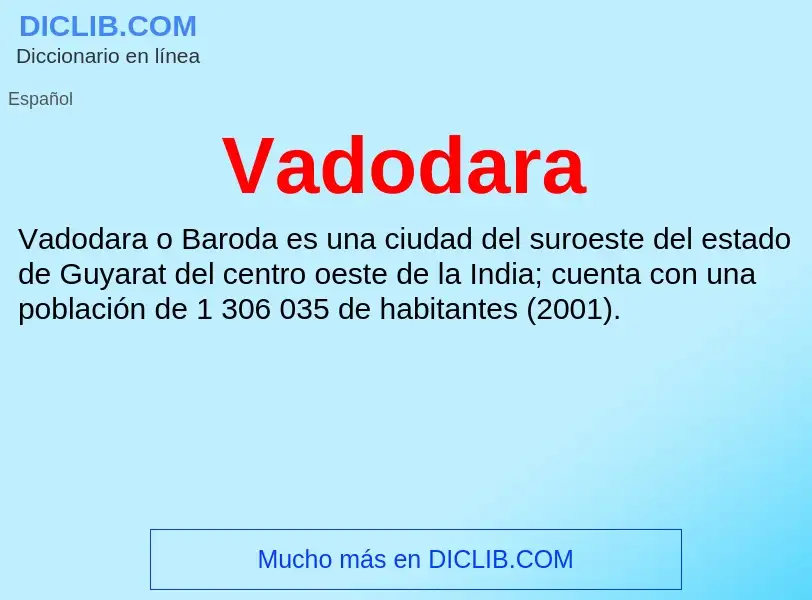 DICLIB.COM
Diccionario en línea

Español

Vadodara

Vadodara o Baroda es una ciudad del suroeste del estado de Guyarat del centro oeste de la India; cuenta con una población de 1 306 035 de habitantes (2001).

Mucho más en DICLIB.COM